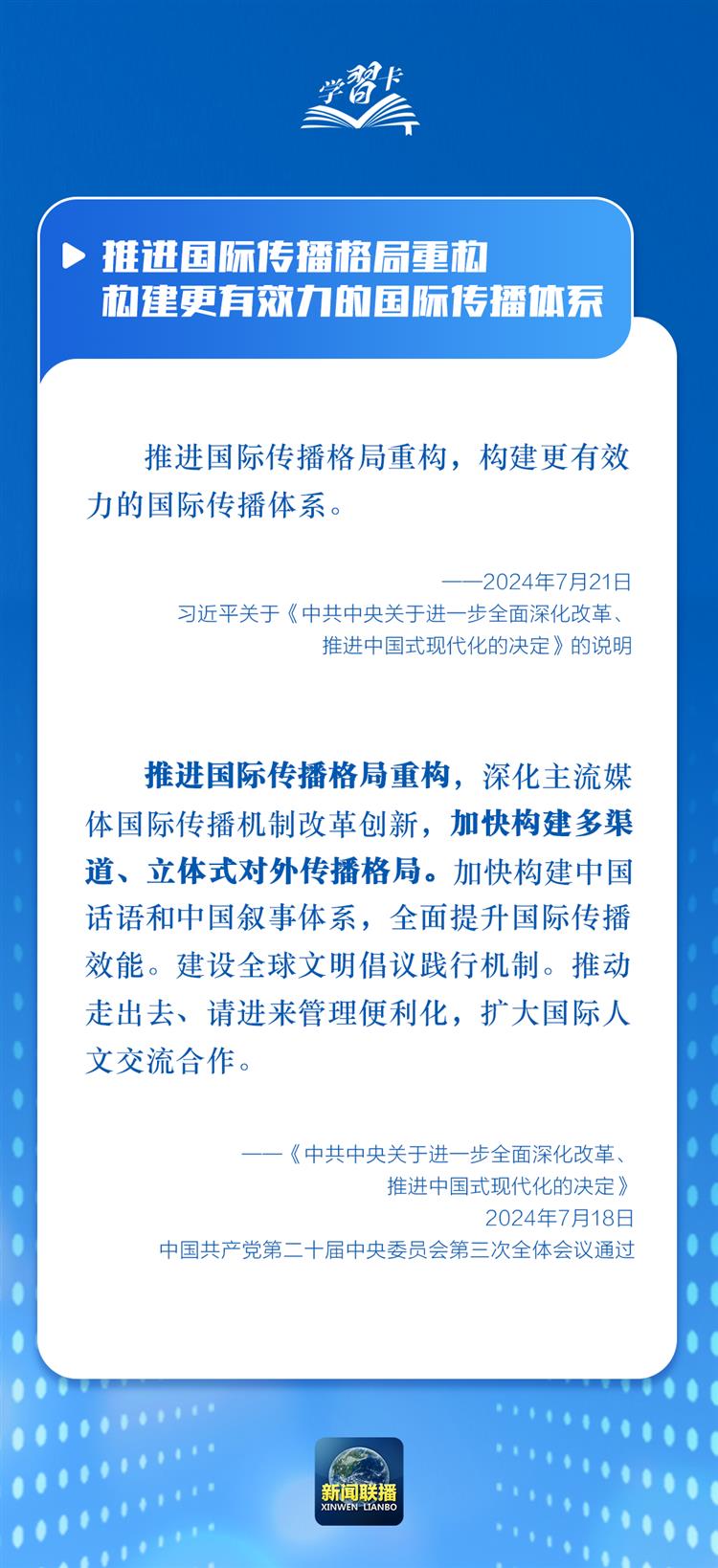 学习卡

推进国际传播格局重构
构建更有效力的国际传播体系

推进国际传播格局重构，构建更有效力的国际传播体系。

——2024年7月21日
习近平关于《中共中央关于进一步全面深化改革、推进中国式现代化的决定》的说明

推进国际传播格局重构，深化主流媒体国际传播机制改革创新，加快构建多渠道、立体式对外传播格局。加快构建中国话语和中国叙事体系，全面提升国际传播效能。建设全球文明倡议践行机制。推动走出去、请进来管理便利化，扩大国际人文交流合作。

——《中共中央关于进一步全面深化改革、推进中国式现代化的决定》
2024年7月18日
中国共产党第二十届中央委员会第三次全体会议通过

新闻联播
XINWEN LIANBO